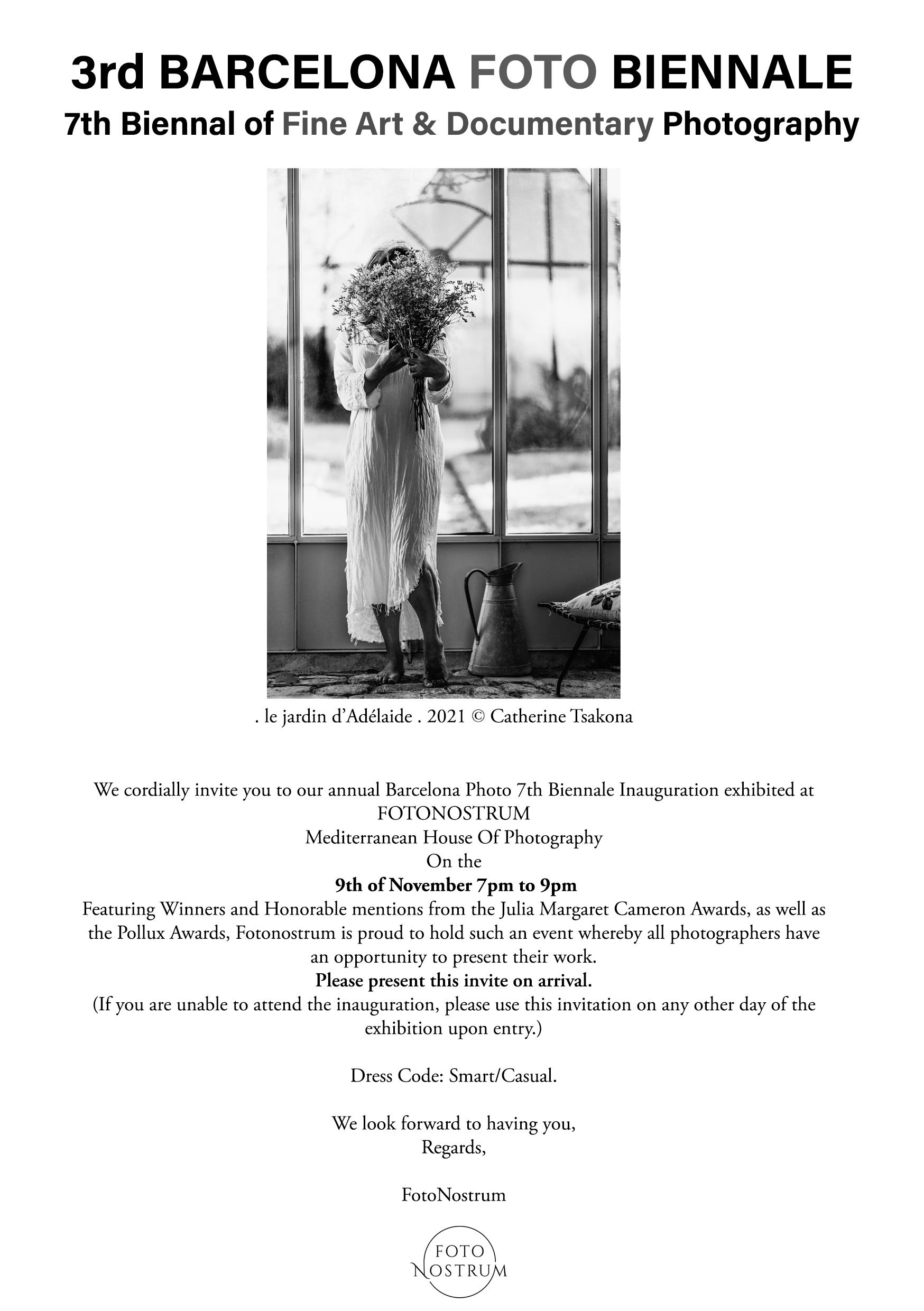 3rd BARCELONA FOTO BIENNALE
7th Biennal of Fine Art & Documentary Photography

. le jardin d'Adélaide . 2021 © Catherine Tsakona

We cordially invite you to our annual Barcelona Photo 7th Biennale Inauguration exhibited at
FOTONOSTRUM
Mediterranean House Of Photography
On the
9th of November 7pm to 9pm
Featuring Winners and Honorable mentions from the Julia Margaret Cameron Awards, as well as the Pollux Awards, Fotonostrum is proud to hold such an event whereby all photographers have an opportunity to present their work.
Please present this invite on arrival.
(If you are unable to attend the inauguration, please use this invitation on any other day of the exhibition upon entry.)

Dress Code: Smart/Casual.

We look forward to having you,
Regards,

FotoNostrum

FOTO
NOSTRUM